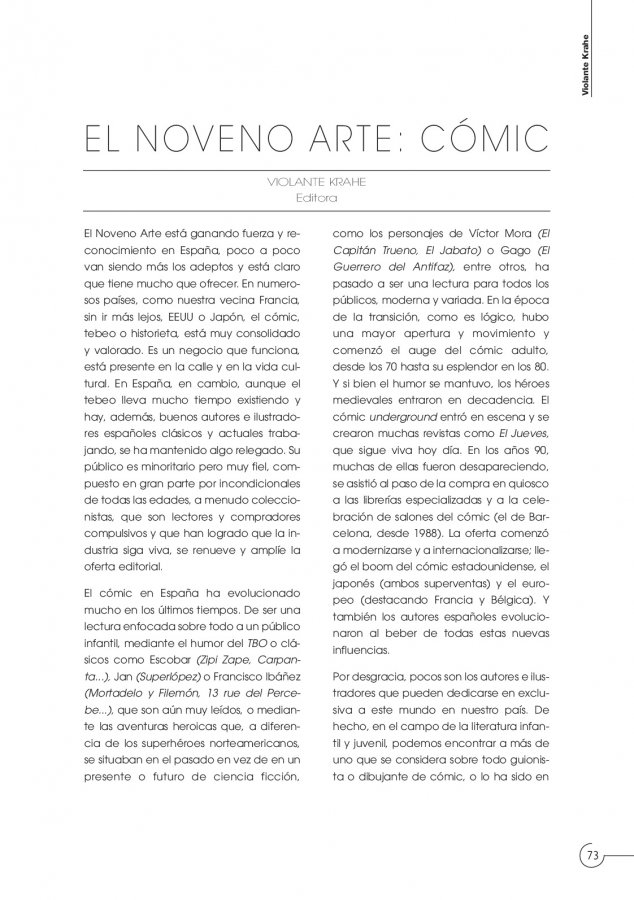 Violante Krahe

EL NOVENO ARTE: CÓMIC

VIOLANTE KRAHE
Editora

El Noveno Arte está ganando fuerza y reconocimiento en España, poco a poco van siendo más los adeptos y está claro que tiene mucho que ofrecer. En numerosos países, como nuestra vecina Francia, sin ir más lejos, EEUU o Japón, el cómic, tebeo o historieta, está muy consolidado y valorado. Es un negocio que funciona, está presente en la calle y en la vida cultural. En España, en cambio, aunque el tebeo lleva mucho tiempo existiendo y hay, además, buenos autores e ilustradores españoles clásicos y actuales trabajando, se ha mantenido algo relegado. Su público es minoritario pero muy fiel, compuesto en gran parte por incondicionales de todas las edades, a menudo coleccionistas, que son lectores y compradores compulsivos y que han logrado que la industria siga viva, se renueve y amplíe la oferta editorial.

El cómic en España ha evolucionado mucho en los últimos tiempos. De ser una lectura enfocada sobre todo a un público infantil, mediante el humor del TBO o clásicos como Escobar (Zipi Zape, Carpanta...), Jan (Superlópez) o Francisco Ibáñez (Mortadelo y Filemón, 13 rue del Percebe...), que son aún muy leídos, o mediante las aventuras heroicas que, a diferencia de los superhéroes norteamericanos, se situaban en el pasado en vez de en un presente o futuro de ciencia ficción, como los personajes de Víctor Mora (El Capitán Trueno, El Jabato) o Gago (El Guerrero del Antifaz), entre otros, ha pasado a ser una lectura para todos los públicos, moderna y variada. En la época de la transición, como es lógico, hubo una mayor apertura y movimiento y comenzó el auge del cómic adulto, desde los 70 hasta su esplendor en los 80. Y si bien el humor se mantuvo, los héroes medievales entraron en decadencia. El cómic underground entró en escena y se crearon muchas revistas como El Jueves, que sigue viva hoy día. En los años 90, muchas de ellas fueron desapareciendo, se asistió al paso de la compra en quiosco a las librerías especializadas y a la celebración de salones del cómic (el de Barcelona, desde 1988). La oferta comenzó a modernizarse y a internacionalizarse; llegó el boom del cómic estadounidense, el japonés (ambos superventas) y el europeo (destacando Francia y Bélgica). Y también los autores españoles evolucionaron al beber de todas estas nuevas influencias.

Por desgracia, pocos son los autores e ilustradores que pueden dedicarse en exclusiva a este mundo en nuestro país. De hecho, en el campo de la literatura infantil y juvenil, podemos encontrar a más de uno que se considera sobre todo guionista o dibujante de cómic, o lo ha sido en

73